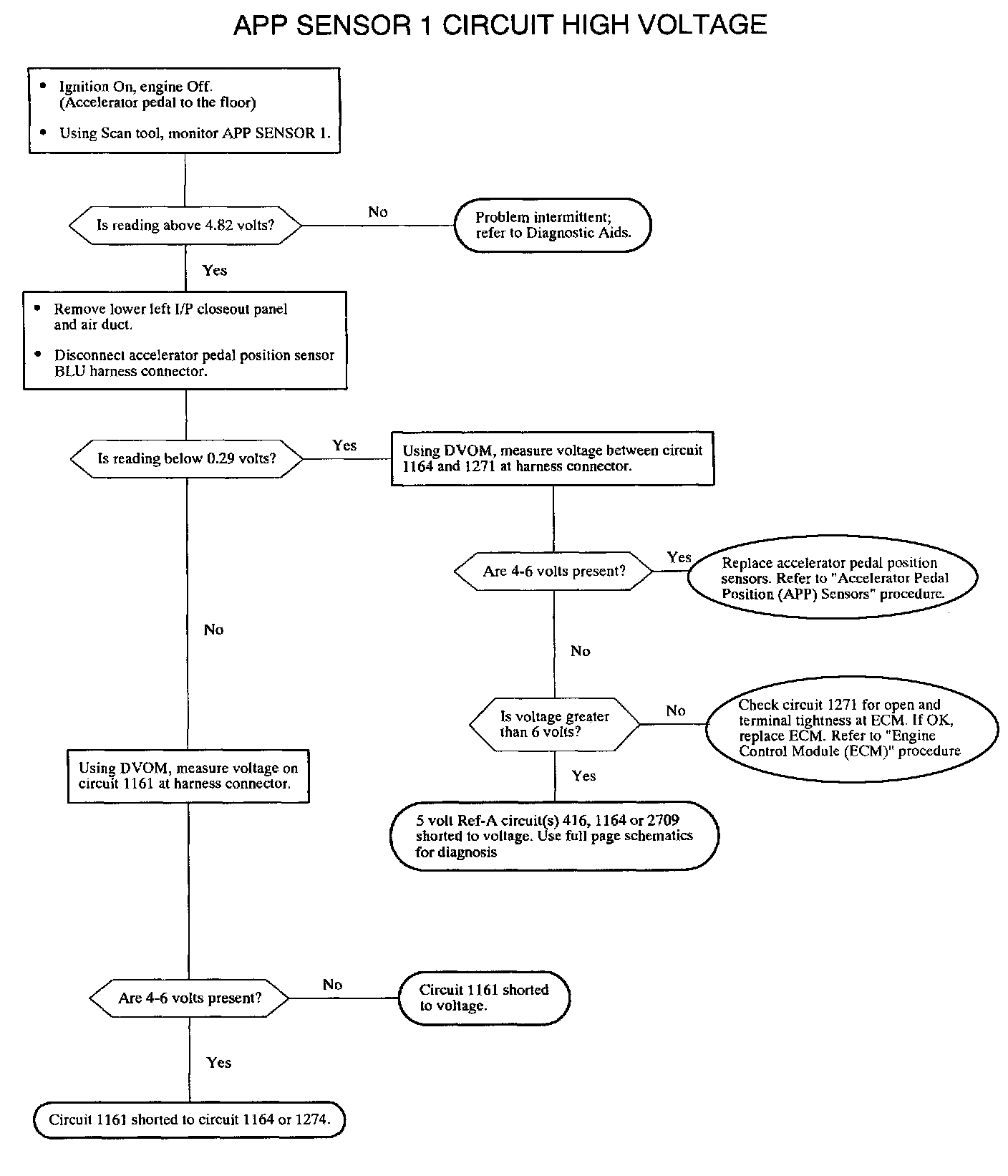 APP SENSOR 1 CIRCUIT HIGH VOLTAGE

• Ignition On, engine Off. (Accelerator pedal to the floor)

• Using Scan tool, monitor APP SENSOR 1.

Is reading above 4.82 volts?

No

Problem intermittent; refer to Diagnostic Aids.

Yes

• Remove lower left I/P closeout panel and air duct.

• Disconnect accelerator pedal position sensor BLU harness connector.

Is reading below 0.29 volts?

Yes

Using DVOM, measure voltage between circuit 1164 and 1271 at harness connector.

Are 4-6 volts present?

Yes

Replace accelerator pedal position sensors. Refer to "Accelerator Pedal Position (APP) Sensors" procedure.

No

Is voltage greater than 6 volts?

No

Check circuit 1271 for open and terminal tightness at ECM. If OK, replace ECM. Refer to "Engine Control Module (ECM)" procedure

Yes

5 volt Ref-A circuit(s) 416, 1164 or 2709 shorted to voltage. Use full page schematics for diagnosis

No

Using DVOM, measure voltage on circuit 1161 at harness connector.

Are 4-6 volts present?

No

Circuit 1161 shorted to voltage.

Yes

Circuit 1161 shorted to circuit 1164 or 1274.